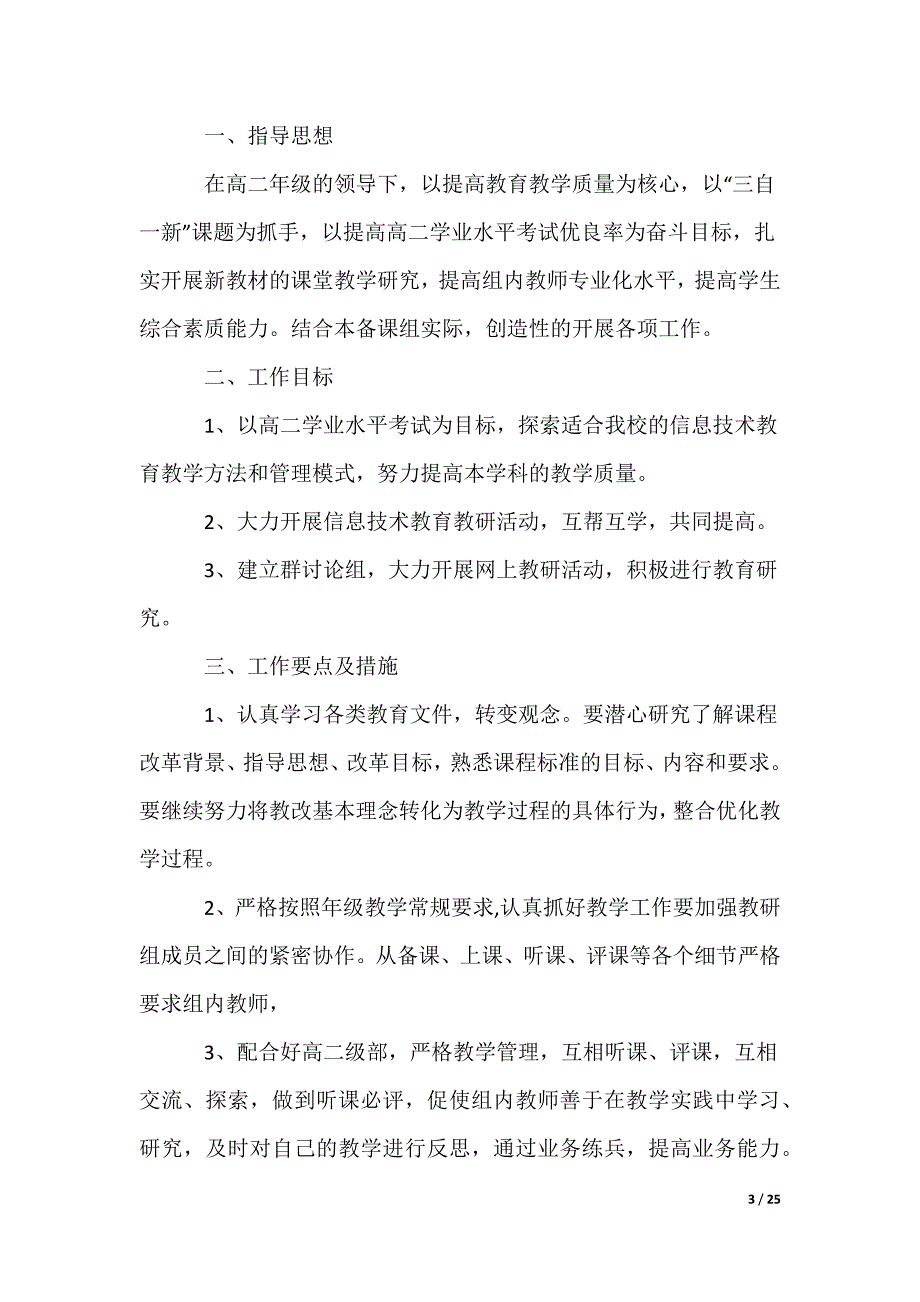 一、指导思想

在高二年级的领导下，以提高教育教学质量为核心，以“三自一新”课题为抓手，以提高高二学业水平考试优良率为奋斗目标，扎实开展新教材的课堂教学研究，提高组内教师专业化水平，提高学生综合素质能力。结合本备课组实际，创造性的开展各项工作。

二、工作目标

1、以高二学业水平考试为目标，探索适合我校的信息技术教育教学方法和管理模式，努力提高本学科的教学质量。

2、大力开展信息技术教育教研活动，互帮互学，共同提高。

3、建立群讨论组，大力开展网上教研活动，积极进行教育研究。

三、工作要点及措施

1、认真学习各类教育文件，转变观念。要潜心研究了解课程改革背景、指导思想、改革目标，熟悉课程标准的目标、内容和要求。要继续努力将教改基本理念转化为教学过程的具体行为，整合优化教学过程。

2、严格按照年级教学常规要求,认真抓好教学工作要加强教研组成员之间的紧密协作。从备课、上课、听课、评课等各个细节严格要求组内教师，

3、配合好高二级部，严格教学管理，互相听课、评课，互相交流、探索，做到听课必评，促使组内教师善于在教学实践中学习、研究，及时对自己的教学进行反思，通过业务练兵，提高业务能力。

3 / 25